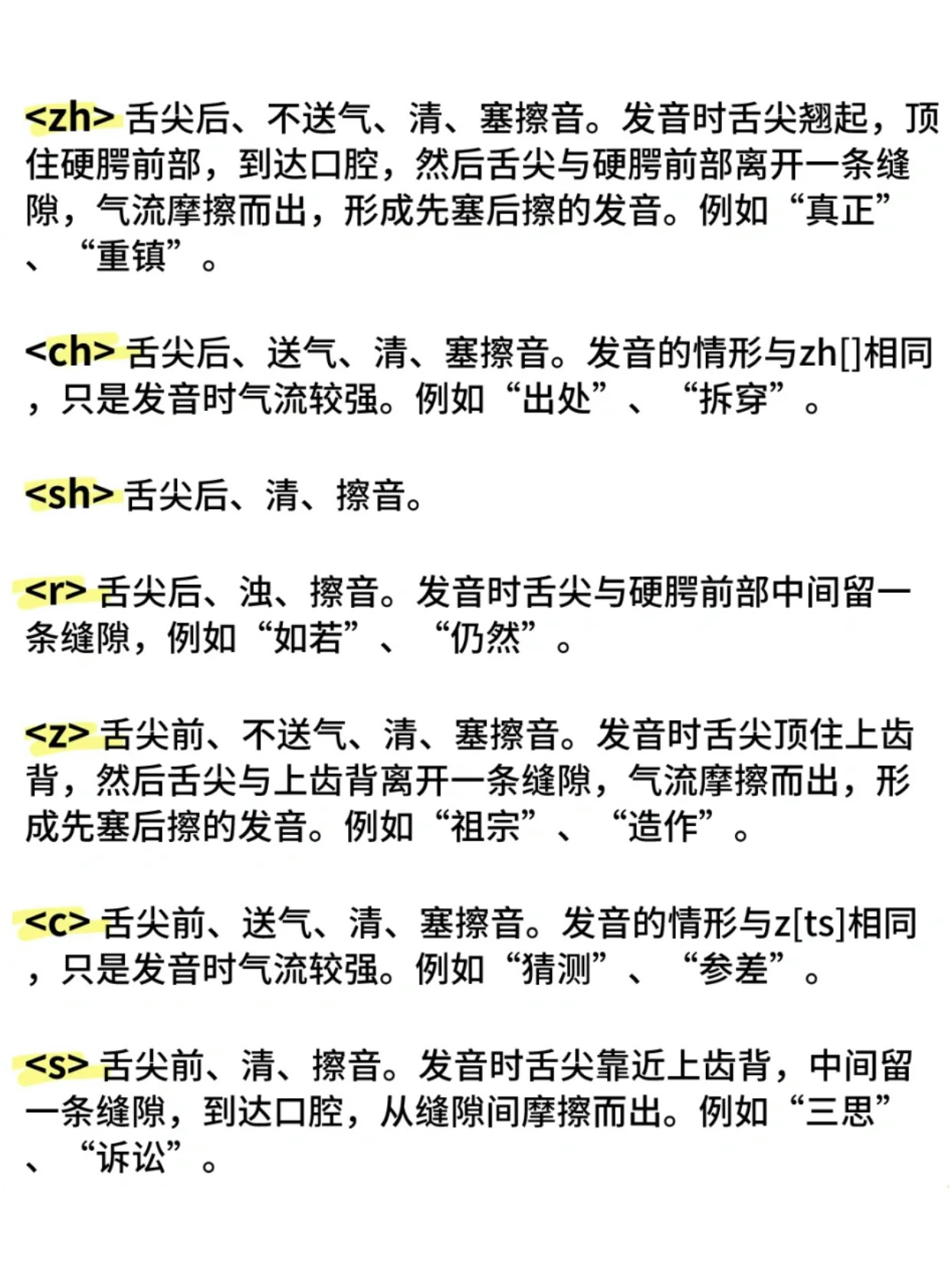 <zh> 舌尖后、不送气、清、塞擦音。发音时舌尖翘起，顶住硬腭前部，到达口腔，然后舌尖与硬腭前部离开一条缝隙，气流摩擦而出，形成先塞后擦的发音。例如“真正”、“重镇”。

<ch> 舌尖后、送气、清、塞擦音。发音的情形与zh[]相同，只是发音时气流较强。例如“出处”、“拆穿”。

<sh> 舌尖后、清、擦音。

<r> 舌尖后、浊、擦音。发音时舌尖与硬腭前部中间留一条缝隙，例如“如若”、“仍然”。

<z> 舌尖前、不送气、清、塞擦音。发音时舌尖顶住上齿背，然后舌尖与上齿背离开一条缝隙，气流摩擦而出，形成先塞后擦的发音。例如“祖宗”、“造作”。

<c> 舌尖前、送气、清、塞擦音。发音的情形与z[ts]相同，只是发音时气流较强。例如“猜测”、“参差”。

<s> 舌尖前、清、擦音。发音时舌尖靠近上齿背，中间留一条缝隙，到达口腔，从缝隙间摩擦而出。例如“三思”、“诉讼”。